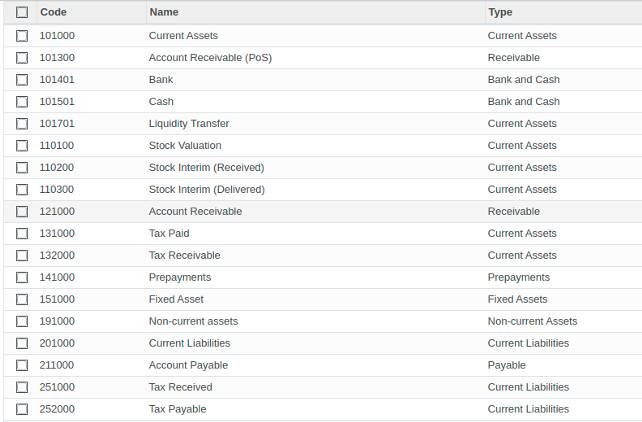 | Code | Name | Type |
|---|---|---|
| 101000 | Current Assets | Current Assets |
| 101300 | Account Receivable (PoS) | Receivable |
| 101401 | Bank | Bank and Cash |
| 101501 | Cash | Bank and Cash |
| 101701 | Liquidity Transfer | Current Assets |
| 110100 | Stock Valuation | Current Assets |
| 110200 | Stock Interim (Received) | Current Assets |
| 110300 | Stock Interim (Delivered) | Current Assets |
| 121000 | Account Receivable | Receivable |
| 131000 | Tax Paid | Current Assets |
| 132000 | Tax Receivable | Current Assets |
| 141000 | Prepayments | Prepayments |
| 151000 | Fixed Asset | Fixed Assets |
| 191000 | Non-current assets | Non-current Assets |
| 201000 | Current Liabilities | Current Liabilities |
| 211000 | Account Payable | Payable |
| 251000 | Tax Received | Current Liabilities |
| 252000 | Tax Payable | Current Liabilities |